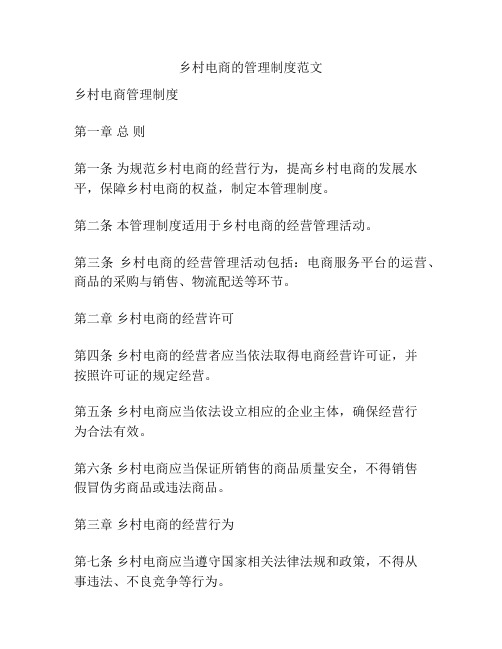 乡村电商的管理制度范文

乡村电商管理制度

第一章 总 则

第一条 为规范乡村电商的经营行为，提高乡村电商的发展水平，保障乡村电商的权益，制定本管理制度。

第二条 本管理制度适用于乡村电商的经营管理活动。

第三条 乡村电商的经营管理活动包括：电商服务平台的运营、商品的采购与销售、物流配送等环节。

第二章 乡村电商的经营许可

第四条 乡村电商的经营者应当依法取得电商经营许可证，并按照许可证的规定经营。

第五条 乡村电商应当依法设立相应的企业主体，确保经营行为合法有效。

第六条 乡村电商应当保证所销售的商品质量安全，不得销售假冒伪劣商品或违法商品。

第三章 乡村电商的经营行为

第七条 乡村电商应当遵守国家相关法律法规和政策，不得从事违法、不良竞争等行为。